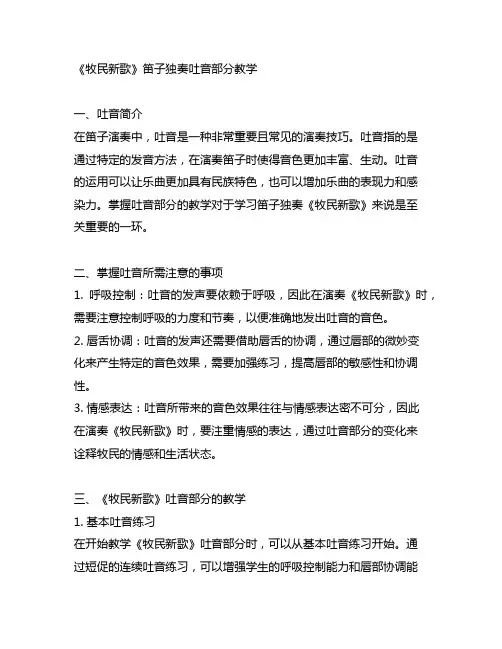 《牧民新歌》笛子独奏吐音部分教学

一、吐音简介
在笛子演奏中，吐音是一种非常重要且常见的演奏技巧。吐音指的是通过特定的发音方法，在演奏笛子时使得音色更加丰富、生动。吐音的运用可以让乐曲更加具有民族特色，也可以增加乐曲的表现力和感染力。掌握吐音部分的教学对于学习笛子独奏《牧民新歌》来说是至关重要的一环。

二、掌握吐音所需注意的事项
1. 呼吸控制：吐音的发声要依赖于呼吸，因此在演奏《牧民新歌》时，需要注意控制呼吸的力度和节奏，以便准确地发出吐音的音色。
2. 唇舌协调：吐音的发声还需要借助唇舌的协调，通过唇部的微妙变化来产生特定的音色效果，需要加强练习，提高唇部的敏感性和协调性。
3. 情感表达：吐音所带来的音色效果往往与情感表达密不可分，因此在演奏《牧民新歌》时，要注重情感的表达，通过吐音部分的变化来诠释牧民的情感和生活状态。

三、《牧民新歌》吐音部分的教学
1. 基本吐音练习
在开始教学《牧民新歌》吐音部分时，可以从基本吐音练习开始。通过短促的连续吐音练习，可以增强学生的呼吸控制能力和唇部协调能